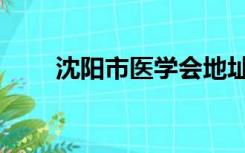 沈阳市医学会地址